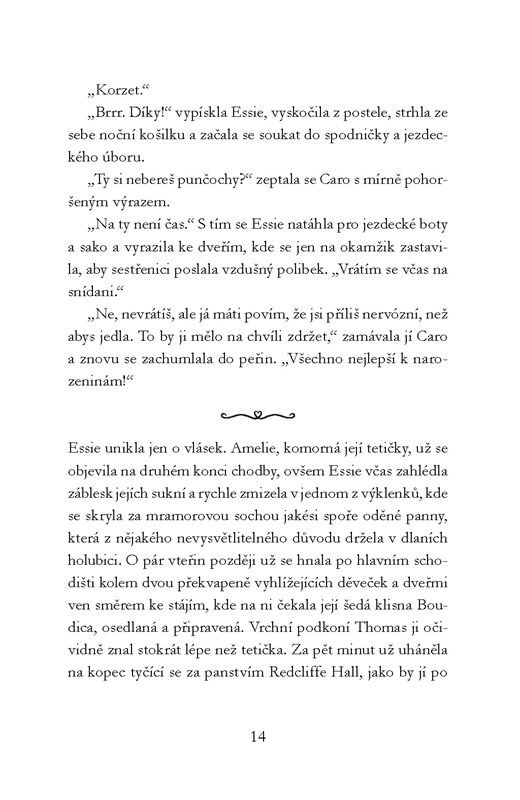 „Korzet.“

„Brrr. Díky!“ vypískla Essie, vyskočila z postele, strhla ze sebe noční košilku a začala se soukat do spodničky a jezdeckého úboru.

„Ty si nebereš punčochy?“ zeptala se Caro s mírně pohoršeným výrazem.

„Na ty není čas.“ S tím se Essie natáhla pro jezdecké boty a sako a vyrazila ke dveřím, kde se jen na okamžik zastavila, aby sestřenici poslala vzdušný polibek. „Vrátím se včas na snídani.“

„Ne, nevrátíš, ale já máti povím, že jsi příliš nervózní, než abys jedla. To by ji mělo na chvíli zdržet,“ zamávala jí Caro a znovu se zachumlala do peřin. „Všechno nejlepší k narozeninám!“

Essie unikla jen o vlásek. Amelie, komorná její tetičky, už se objevila na druhém konci chodby, ovšem Essie včas zahlédla záblesk jejích sukní a rychle zmizela v jednom z výklenků, kde se skryla za mramorovou sochou jakési spoře oděné panny, která z nějakého nevysvětlitelného důvodu držela v dlaních holubici. O pár vteřin později už se hnala po hlavním schodišti kolem dvou překvapeně vyhlížejících děveček a dveřmi ven směrem ke stájím, kde na ni čekala její šedá klisna Boudica, osedlaná a připravená. Vrchní podkoní Thomas ji očividně znal stokrát lépe než tetička. Za pět minut už uháněla na kopec tyčící se za panstvím Redcliffe Hall, jako by jí po

14